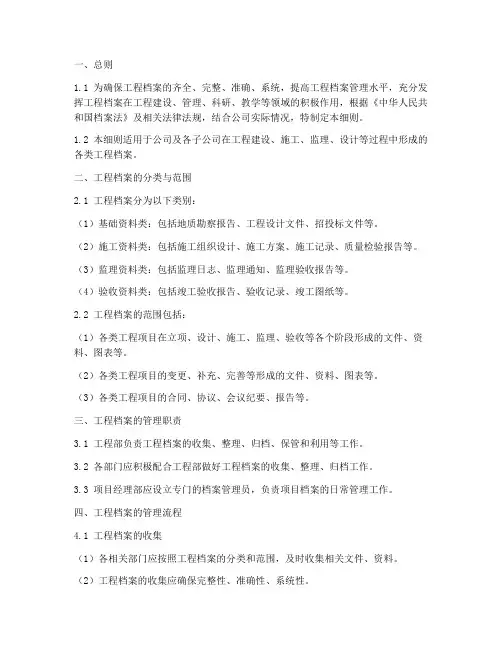 一、总则

1.1 为确保工程档案的齐全、完整、准确、系统，提高工程档案管理水平，充分发挥工程档案在工程建设、管理、科研、教学等领域的积极作用，根据《中华人民共和国档案法》及相关法律法规，结合公司实际情况，特制定本细则。

1.2 本细则适用于公司及各子公司在工程建设、施工、监理、设计等过程中形成的各类工程档案。

二、工程档案的分类与范围

2.1 工程档案分为以下类别：

（1）基础资料类：包括地质勘察报告、工程设计文件、招投标文件等。

（2）施工资料类：包括施工组织设计、施工方案、施工记录、质量检验报告等。

（3）监理资料类：包括监理日志、监理通知、监理验收报告等。

（4）验收资料类：包括竣工验收报告、验收记录、竣工图纸等。

2.2 工程档案的范围包括：

（1）各类工程项目在立项、设计、施工、监理、验收等各个阶段形成的文件、资料、图表等。

（2）各类工程项目的变更、补充、完善等形成的文件、资料、图表等。

（3）各类工程项目的合同、协议、会议纪要、报告等。

三、工程档案的管理职责

3.1 工程部负责工程档案的收集、整理、归档、保管和利用等工作。

3.2 各部门应积极配合工程部做好工程档案的收集、整理、归档工作。

3.3 项目经理部应设立专门的档案管理员，负责项目档案的日常管理工作。

四、工程档案的管理流程

4.1 工程档案的收集

（1）各相关部门应按照工程档案的分类和范围，及时收集相关文件、资料。

（2）工程档案的收集应确保完整性、准确性、系统性。